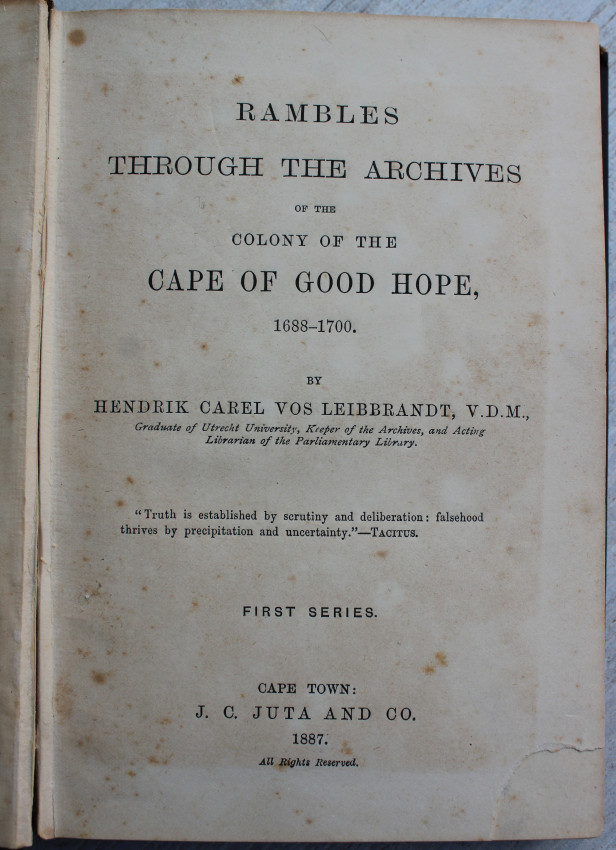 RAMBLES
THROUGH THE ARCHIVES
OF THE
COLONY OF THE
CAPE OF GOOD HOPE,
1688–1700.

BY
HENDRIK CAREL VOS LEIBBRANDT, V.D.M.,
Graduate of Utrecht University, Keeper of the Archives, and Acting Librarian of the Parliamentary Library.

"Truth is established by scrutiny and deliberation: falsehood thrives by precipitation and uncertainty."—TACITUS.

FIRST SERIES.

CAPE TOWN:
J. C. JUTA AND CO.
1887.
All Rights Reserved.